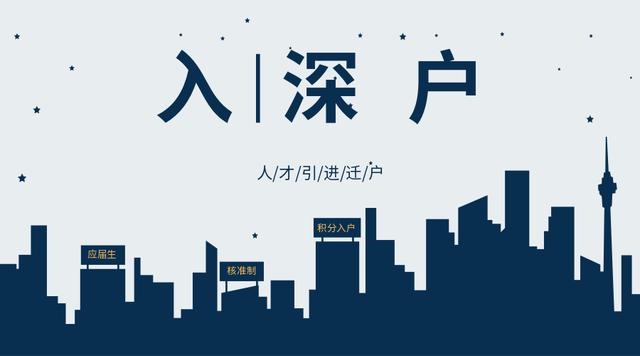 入|深 户

人/才/引/进/迁/户

应届生

核准制

积分入户